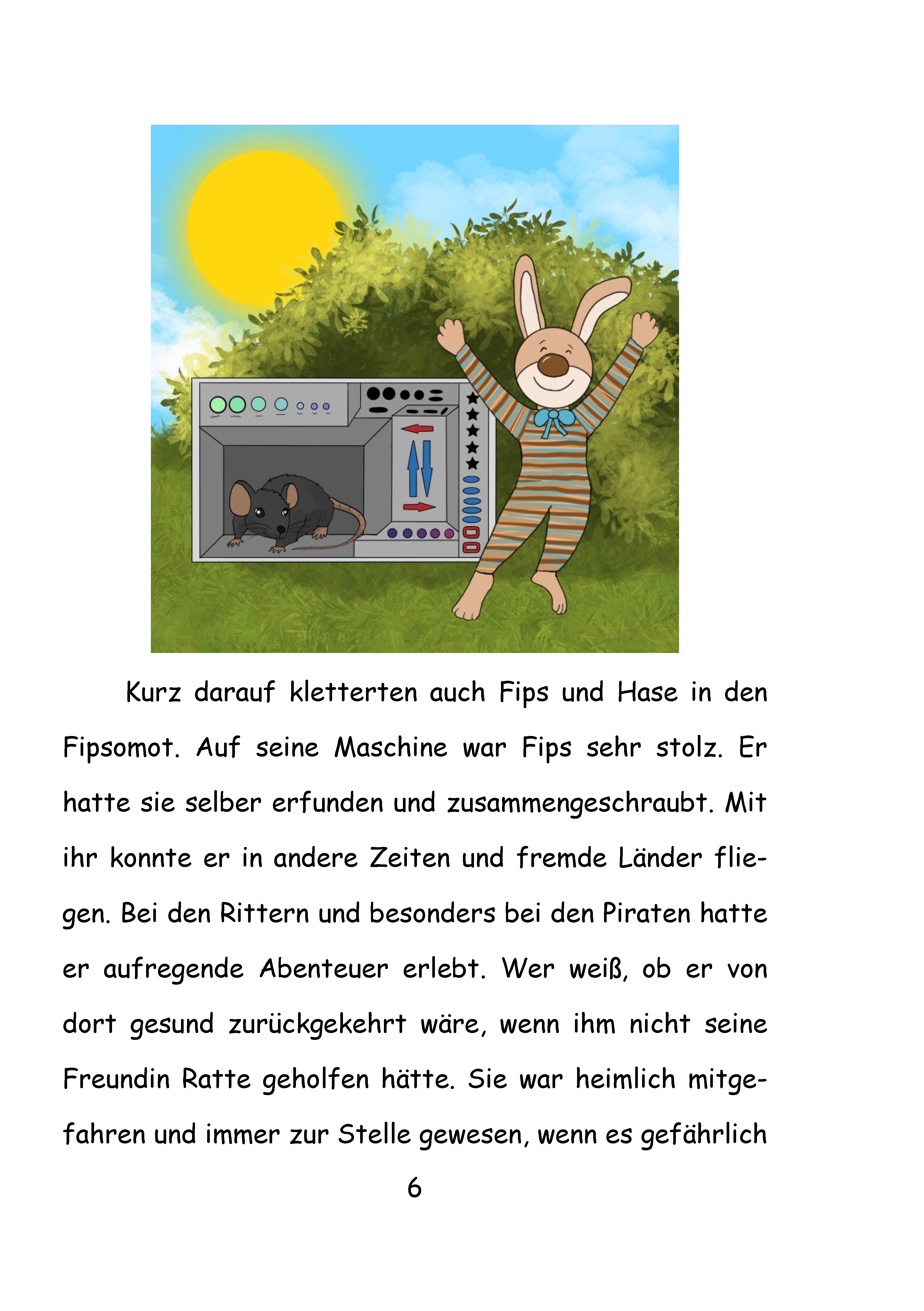 Kurz darauf kletterten auch Fips und Hase in den Fipsomot. Auf seine Maschine war Fips sehr stolz. Er hatte sie selber erfunden und zusammengeschraubt. Mit ihr konnte er in andere Zeiten und fremde Länder fliegen. Bei den Rittern und besonders bei den Piraten hatte er aufregende Abenteuer erlebt. Wer weiß, ob er von dort gesund zurückgekehrt wäre, wenn ihm nicht seine Freundin Ratte geholfen hätte. Sie war heimlich mitgefahren und immer zur Stelle gewesen, wenn es gefährlich

6